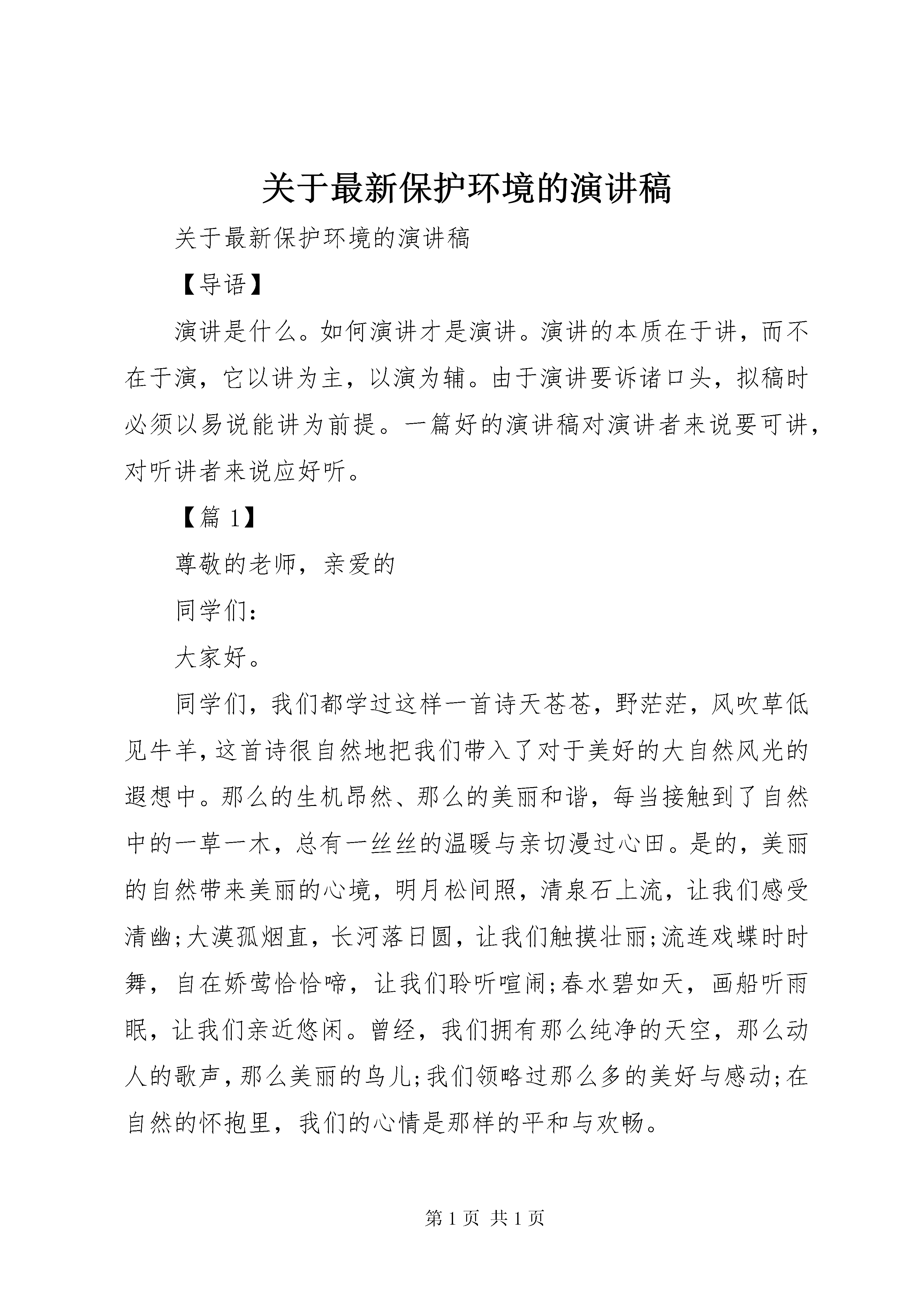 关于最新保护环境的演讲稿

关于最新保护环境的演讲稿

【导语】

演讲是什么。如何演讲才是演讲。演讲的本质在于讲，而不在于演，它以讲为主，以演为辅。由于演讲要诉诸口头，拟稿时必须以易说能讲为前提。一篇好的演讲稿对演讲者来说要可讲，对听讲者来说应好听。

【篇 1】

尊敬的老师，亲爱的

同学们：

大家好。

同学们，我们都学过这样一首诗天苍苍，野茫茫，风吹草低见牛羊，这首诗很自然地把我们带入了对于美好的大自然风光的遐想中。那么的生机昂然、那么的美丽和谐，每当接触到了自然中的一草一木，总有一丝丝的温暖与亲切漫过心田。是的，美丽的自然带来美丽的心境，明月松间照，清泉石上流，让我们感受清幽;大漠孤烟直，长河落日圆，让我们触摸壮丽;流连戏蝶时时舞，自在娇莺恰恰啼，让我们聆听喧闹;春水碧如天，画船听雨眠，让我们亲近悠闲。曾经，我们拥有那么纯净的天空，那么动人的歌声，那么美丽的鸟儿;我们领略过那么多的美好与感动;在自然的怀抱里，我们的心情是那样的平和与欢畅。

第 1 页 共 1 页